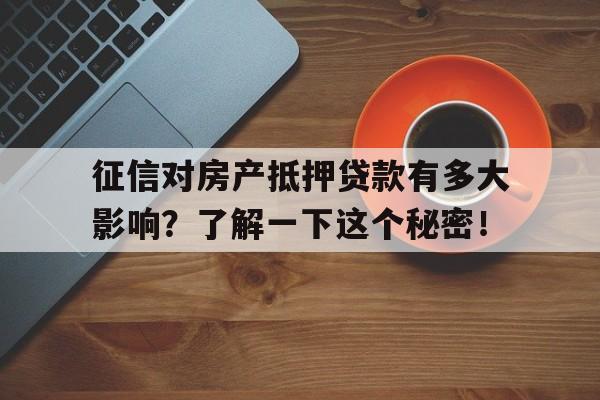 征信对房产抵押贷款有多大影响？了解一下这个秘密！